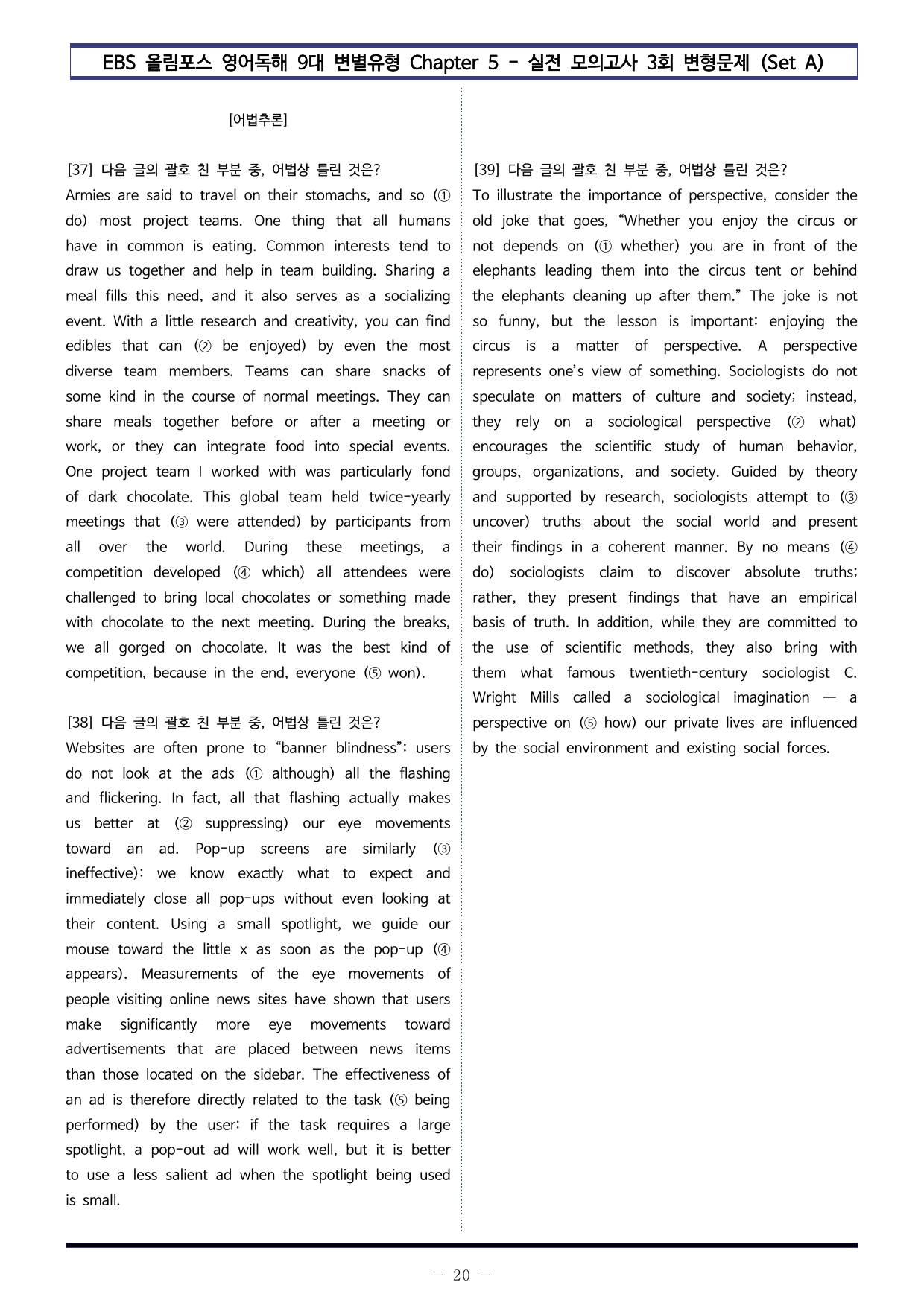 EBS 올림포스 영어독해 9대 변별유형 Chapter 5 - 실전 모의고사 3회 변형문제 (Set A)

[어법추론]

[37] 다음 글의 괄호 친 부분 중, 어법상 틀린 것은?
Armies are said to travel on their stomachs, and so (① do) most project teams. One thing that all humans have in common is eating. Common interests tend to draw us together and help in team building. Sharing a meal fills this need, and it also serves as a socializing event. With a little research and creativity, you can find edibles that can (② be enjoyed) by even the most diverse team members. Teams can share snacks of some kind in the course of normal meetings. They can share meals together before or after a meeting or work, or they can integrate food into special events. One project team I worked with was particularly fond of dark chocolate. This global team held twice-yearly meetings that (③ were attended) by participants from all over the world. During these meetings, a competition developed (④ which) all attendees were challenged to bring local chocolates or something made with chocolate to the next meeting. During the breaks, we all gorged on chocolate. It was the best kind of competition, because in the end, everyone (⑤ won).

[38] 다음 글의 괄호 친 부분 중, 어법상 틀린 것은?
Websites are often prone to "banner blindness": users do not look at the ads (① although) all the flashing and flickering. In fact, all that flashing actually makes us better at (② suppressing) our eye movements toward an ad. Pop-up screens are similarly (③ ineffective): we know exactly what to expect and immediately close all pop-ups without even looking at their content. Using a small spotlight, we guide our mouse toward the little x as soon as the pop-up (④ appears). Measurements of the eye movements of people visiting online news sites have shown that users make significantly more eye movements toward advertisements that are placed between news items than those located on the sidebar. The effectiveness of an ad is therefore directly related to the task (⑤ being performed) by the user: if the task requires a large spotlight, a pop-out ad will work well, but it is better to use a less salient ad when the spotlight being used is small.

[39] 다음 글의 괄호 친 부분 중, 어법상 틀린 것은?
To illustrate the importance of perspective, consider the old joke that goes, "Whether you enjoy the circus or not depends on (① whether) you are in front of the elephants leading them into the circus tent or behind the elephants cleaning up after them." The joke is not so funny, but the lesson is important: enjoying the circus is a matter of perspective. A perspective represents one's view of something. Sociologists do not speculate on matters of culture and society; instead, they rely on a sociological perspective (② what) encourages the scientific study of human behavior, groups, organizations, and society. Guided by theory and supported by research, sociologists attempt to (③ uncover) truths about the social world and present their findings in a coherent manner. By no means (④ do) sociologists claim to discover absolute truths; rather, they present findings that have an empirical basis of truth. In addition, while they are committed to the use of scientific methods, they also bring with them what famous twentieth-century sociologist C. Wright Mills called a sociological imagination — a perspective on (⑤ how) our private lives are influenced by the social environment and existing social forces.

- 20 -